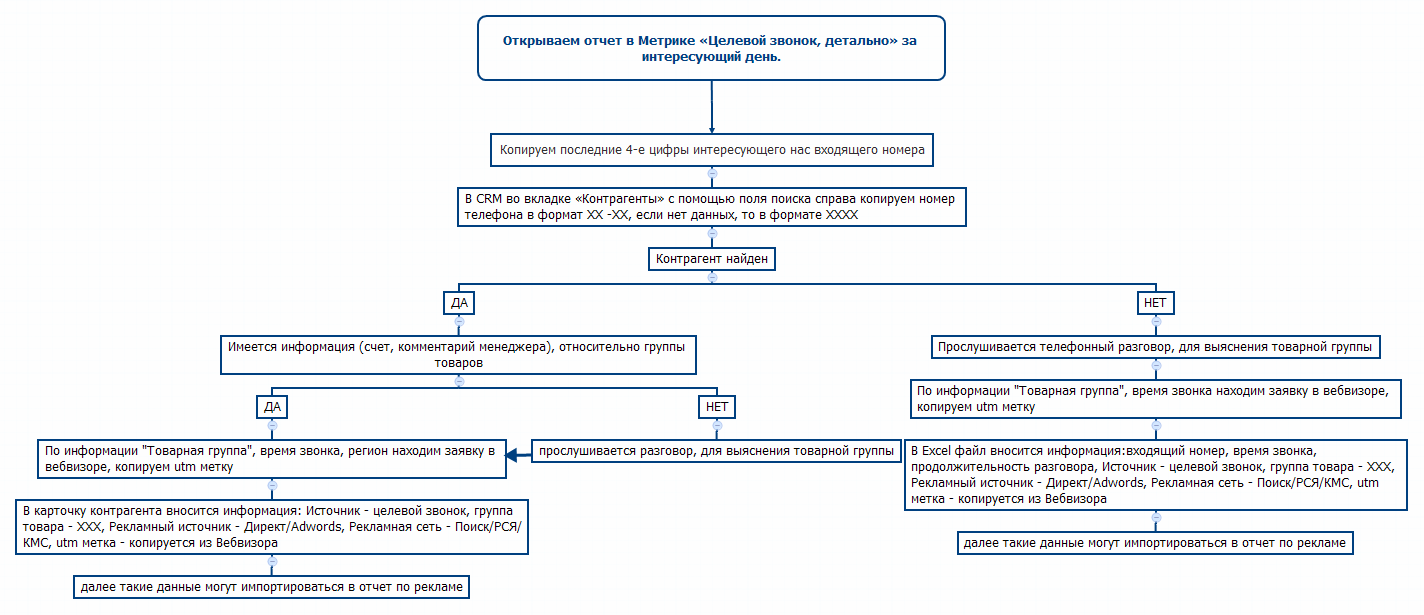 Открываем отчет в Метрике «Целевой звонок, детально» за интересующий день.

Копируем последние 4-е цифры интересующего нас входящего номера

В CRM во вкладке «Контрагенты» с помощью поля поиска справа копируем номер телефона в формат XX -XX, если нет данных, то в формате XXXX

Контрагент найден

ДА

Имеется информация (счет, комментарий менеджера), относительно группы товаров

ДА

По информации "Товарная группа", время звонка, регион находим заявку в вебвизоре, копируем utm метку

В карточку контрагента вносится информация: Источник - целевой звонок, группа товара - XXX, Рекламный источник - Директ/Adwords, Рекламная сеть - Поиск/РСЯ/КМС, utm метка - копируется из Вебвизора

далее такие данные могут импортироваться в отчет по рекламе

НЕТ

прослушивается разговор, для выяснения товарной группы

НЕТ

Прослушивается телефонный разговор, для выяснения товарной группы

По информации "Товарная группа", время звонка находим заявку в вебвизоре, копируем utm метку

В Excel файл вносится информация:входящий номер, время звонка, продолжительность разговора, Источник - целевой звонок, группа товара - XXX, Рекламный источник - Директ/Adwords, Рекламная сеть - Поиск/РСЯ/КМС, utm метка - копируется из Вебвизора

далее такие данные могут импортироваться в отчет по рекламе